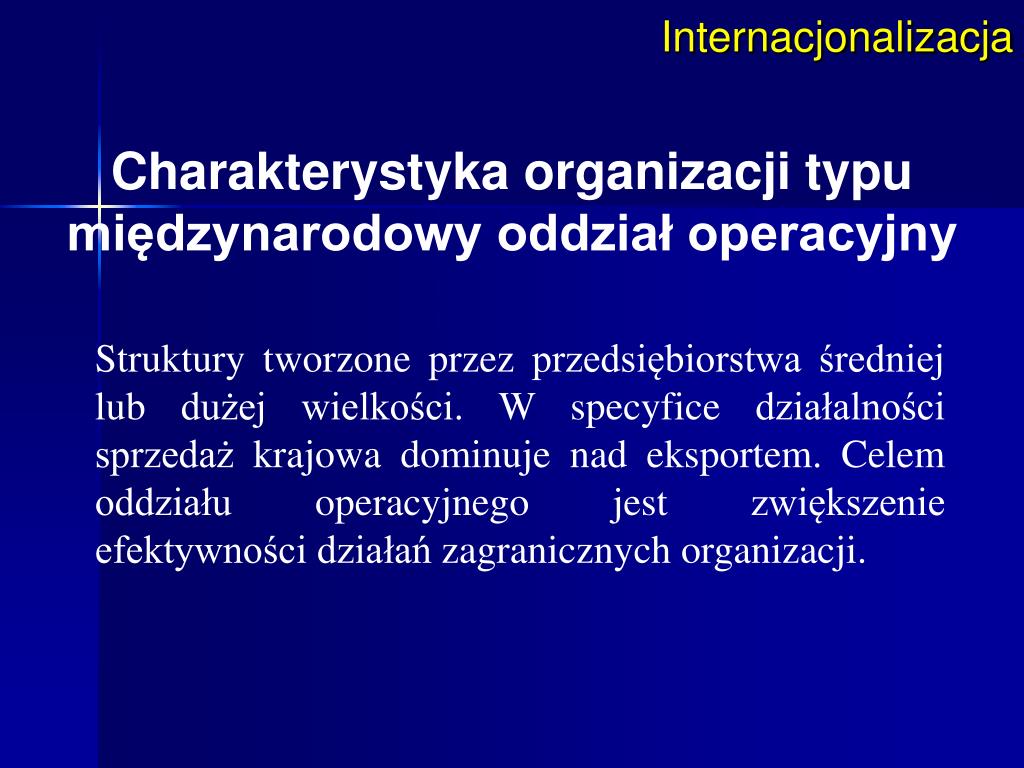 Internacjonalizacja

Charakterystyka organizacji typu międzynarodowy oddział operacyjny

Struktury tworzone przez przedsiębiorstwa średniej lub dużej wielkości. W specyfice działalności sprzedaż krajowa dominuje nad eksportem. Celem oddziału operacyjnego jest zwiększenie efektywności działań zagranicznych organizacji.